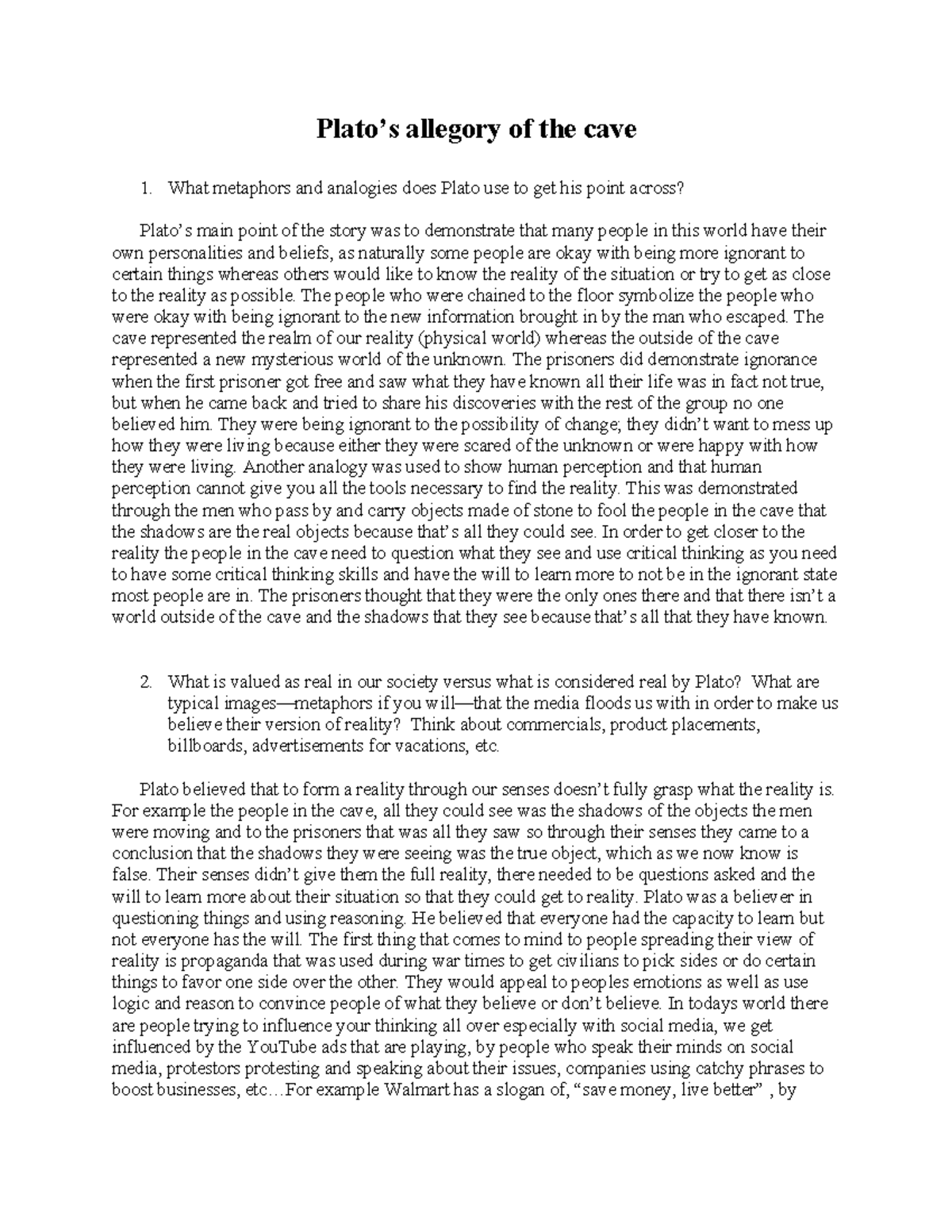 Plato's allegory of the cave

1. What metaphors and analogies does Plato use to get his point across?

Plato's main point of the story was to demonstrate that many people in this world have their own personalities and beliefs, as naturally some people are okay with being more ignorant to certain things whereas others would like to know the reality of the situation or try to get as close to the reality as possible. The people who were chained to the floor symbolize the people who were okay with being ignorant to the new information brought in by the man who escaped. The cave represented the realm of our reality (physical world) whereas the outside of the cave represented a new mysterious world of the unknown. The prisoners did demonstrate ignorance when the first prisoner got free and saw what they have known all their life was in fact not true, but when he came back and tried to share his discoveries with the rest of the group no one believed him. They were being ignorant to the possibility of change; they didn't want to mess up how they were living because either they were scared of the unknown or were happy with how they were living. Another analogy was used to show human perception and that human perception cannot give you all the tools necessary to find the reality. This was demonstrated through the men who pass by and carry objects made of stone to fool the people in the cave that the shadows are the real objects because that's all they could see. In order to get closer to the reality the people in the cave need to question what they see and use critical thinking as you need to have some critical thinking skills and have the will to learn more to not be in the ignorant state most people are in. The prisoners thought that they were the only ones there and that there isn't a world outside of the cave and the shadows that they see because that's all that they have known.

2. What is valued as real in our society versus what is considered real by Plato? What are typical images—metaphors if you will—that the media floods us with in order to make us believe their version of reality? Think about commercials, product placements, billboards, advertisements for vacations, etc.

Plato believed that to form a reality through our senses doesn't fully grasp what the reality is. For example the people in the cave, all they could see was the shadows of the objects the men were moving and to the prisoners that was all they saw so through their senses they came to a conclusion that the shadows they were seeing was the true object, which as we now know is false. Their senses didn't give them the full reality, there needed to be questions asked and the will to learn more about their situation so that they could get to reality. Plato was a believer in questioning things and using reasoning. He believed that everyone had the capacity to learn but not everyone has the will. The first thing that comes to mind to people spreading their view of reality is propaganda that was used during war times to get civilians to pick sides or do certain things to favor one side over the other. They would appeal to peoples emotions as well as use logic and reason to convince people of what they believe or don't believe. In todays world there are people trying to influence your thinking all over especially with social media, we get influenced by the YouTube ads that are playing, by people who speak their minds on social media, protestors protesting and speaking about their issues, companies using catchy phrases to boost businesses, etc…For example Walmart has a slogan of, "save money, live better" , by